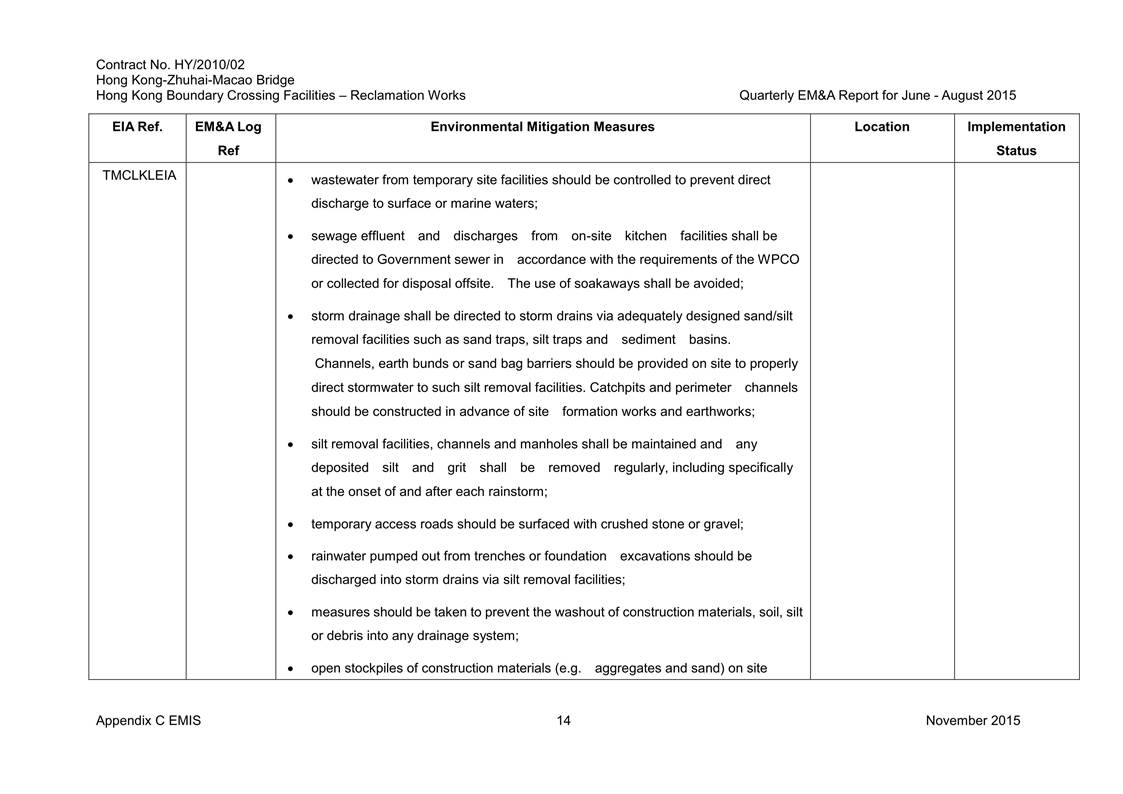 Contract No. HY/2010/02
Hong Kong-Zhuhai-Macao Bridge
Hong Kong Boundary Crossing Facilities – Reclamation Works

Quarterly EM&A Report for June - August 2015

| EIA Ref. | EM&A Log Ref | Environmental Mitigation Measures | Location | Implementation Status |
|---|---|---|---|---|
| TMCLKLEIA | | • wastewater from temporary site facilities should be controlled to prevent direct discharge to surface or marine waters; • sewage effluent and discharges from on-site kitchen facilities shall be directed to Government sewer in accordance with the requirements of the WPCO or collected for disposal offsite. The use of soakaways shall be avoided; • storm drainage shall be directed to storm drains via adequately designed sand/silt removal facilities such as sand traps, silt traps and sediment basins. Channels, earth bunds or sand bag barriers should be provided on site to properly direct stormwater to such silt removal facilities. Catchpits and perimeter channels should be constructed in advance of site formation works and earthworks; • silt removal facilities, channels and manholes shall be maintained and any deposited silt and grit shall be removed regularly, including specifically at the onset of and after each rainstorm; • temporary access roads should be surfaced with crushed stone or gravel; • rainwater pumped out from trenches or foundation excavations should be discharged into storm drains via silt removal facilities; • measures should be taken to prevent the washout of construction materials, soil, silt or debris into any drainage system; • open stockpiles of construction materials (e.g. aggregates and sand) on site | | |

Appendix C EMIS

14

November 2015